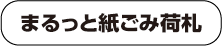 まるっと紙ごみ荷札